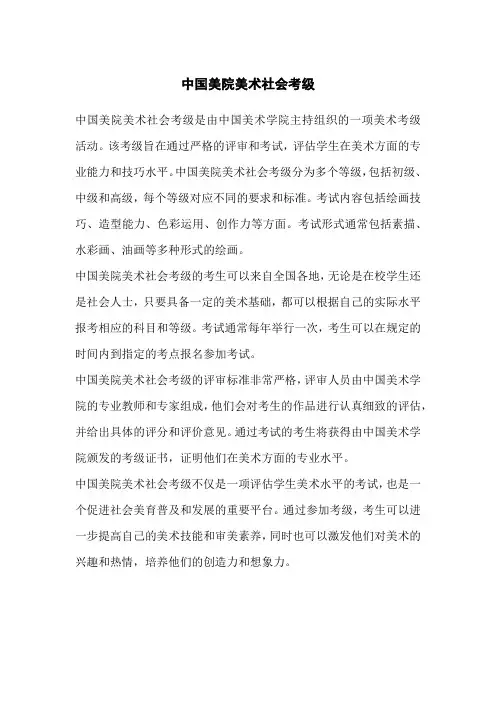 中国美院美术社会考级

中国美院美术社会考级是由中国美术学院主持组织的一项美术考级活动。该考级旨在通过严格的评审和考试，评估学生在美术方面的专业能力和技巧水平。中国美院美术社会考级分为多个等级，包括初级、中级和高级，每个等级对应不同的要求和标准。考试内容包括绘画技巧、造型能力、色彩运用、创作力等方面。考试形式通常包括素描、水彩画、油画等多种形式的绘画。

中国美院美术社会考级的考生可以来自全国各地，无论是在校学生还是社会人士，只要具备一定的美术基础，都可以根据自己的实际水平报考相应的科目和等级。考试通常每年举行一次，考生可以在规定的时间内到指定的考点报名参加考试。

中国美院美术社会考级的评审标准非常严格，评审人员由中国美术学院的专业教师和专家组成，他们会对考生的作品进行认真细致的评估，并给出具体的评分和评价意见。通过考试的考生将获得由中国美术学院颁发的考级证书，证明他们在美术方面的专业水平。

中国美院美术社会考级不仅是一项评估学生美术水平的考试，也是一个促进社会美育普及和发展的重要平台。通过参加考级，考生可以进一步提高自己的美术技能和审美素养，同时也可以激发他们对美术的兴趣和热情，培养他们的创造力和想象力。